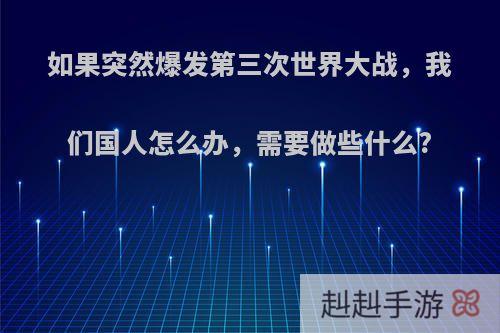 如果突然爆发第三次世界大战，我们国人怎么办，需要做些什么?

赳赳手游